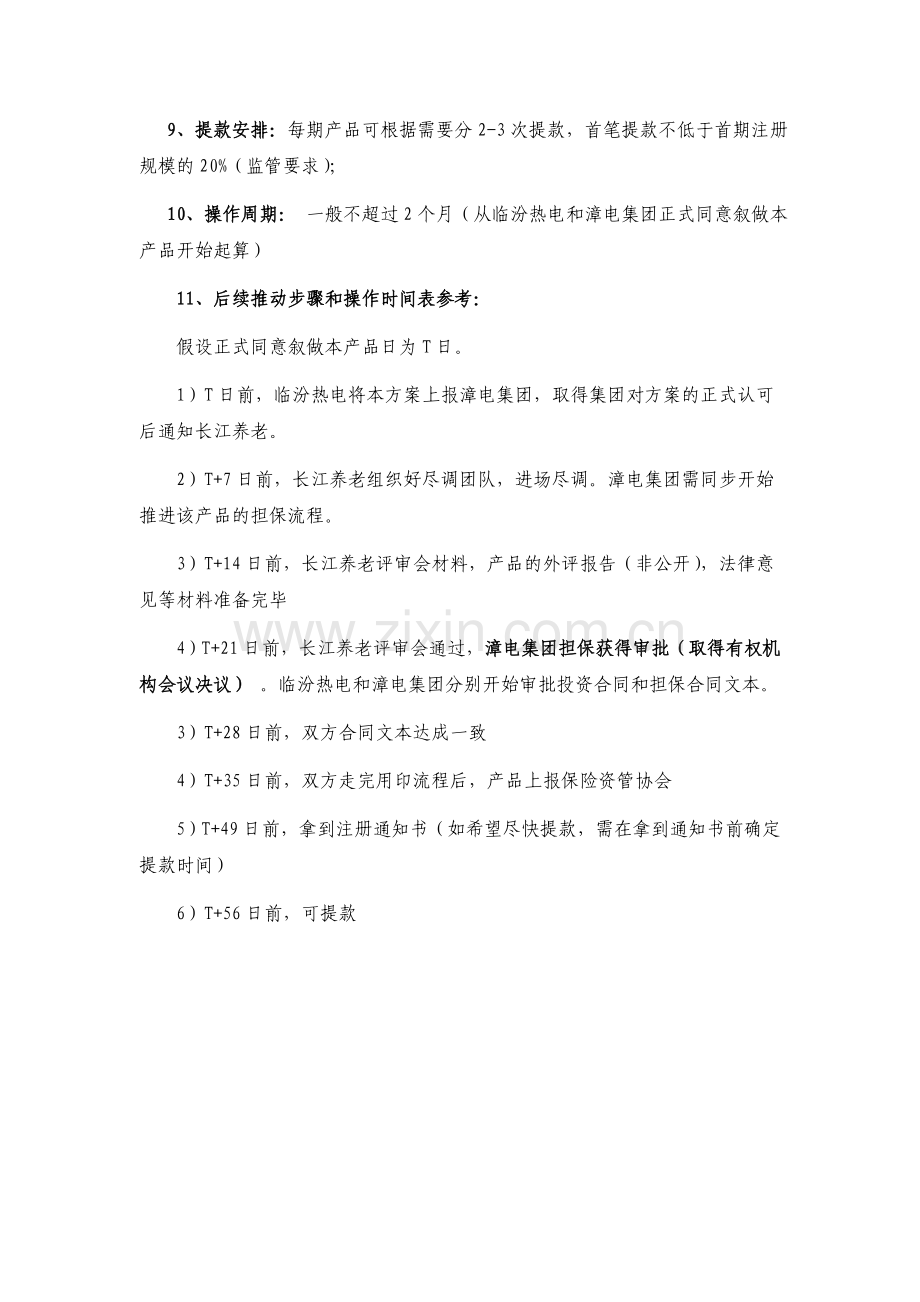 9、提款安排：每期产品可根据需要分 2-3 次提款，首笔提款不低于首期注册规模的 20%（监管要求）；

10、操作周期： 一般不超过 2 个月（从临汾热电和漳电集团正式同意叙做本产品开始起算）

11、后续推动步骤和操作时间表参考：

假设正式同意叙做本产品日为 T 日。

1）T 日前，临汾热电将本方案上报漳电集团，取得集团对方案的正式认可后通知长江养老。

2）T+7 日前，长江养老组织好尽调团队，进场尽调。漳电集团需同步开始推进该产品的担保流程。

3）T+14 日前，长江养老评审会材料，产品的外评报告（非公开），法律意见等材料准备完毕

4）T+21 日前，长江养老评审会通过，漳电集团担保获得审批（取得有权机构会议决议）。临汾热电和漳电集团分别开始审批投资合同和担保合同文本。

3）T+28 日前，双方合同文本达成一致

4）T+35 日前，双方走完用印流程后，产品上报保险资管协会

5）T+49 日前，拿到注册通知书（如希望尽快提款，需在拿到通知书前确定提款时间）

6）T+56 日前，可提款

www.zixin.com.cn